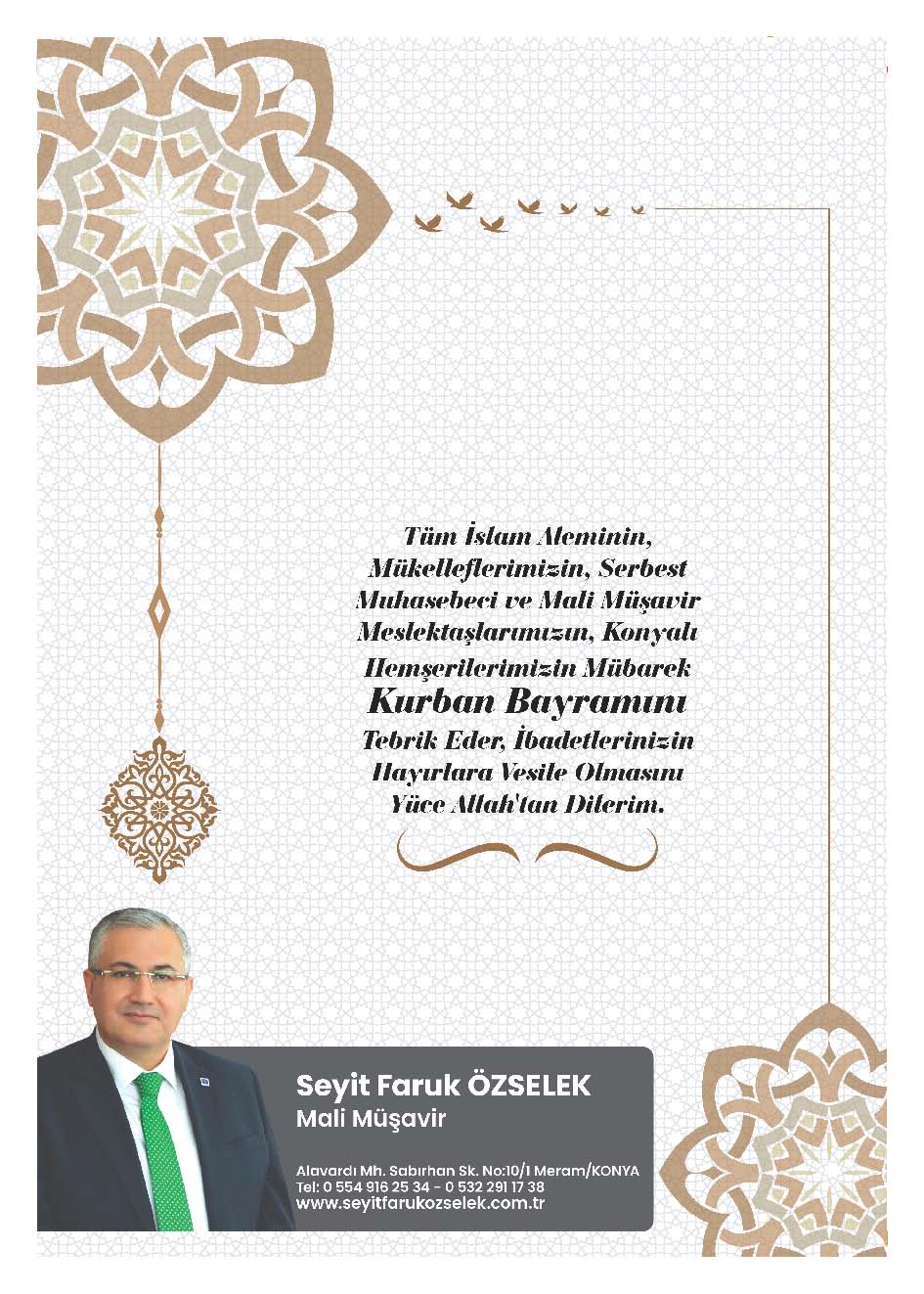 Tüm İslam Aleminin, Mükelleflerimizin, Serbest Muhasebeci ve Mali Müşavir Meslektaşlarımızın, Konyalı Hemşerilerimizin Mübarek

Kurban Bayramını

Tebrik Eder, İbadetlerinizin Hayırlara Vesile Olmasını Yüce Allah'tan Dilerim.

Seyit Faruk ÖZSELEK
Mali Müşavir

Alavardı Mh. Sabırhan Sk. No:10/1 Meram/KONYA
Tel: 0 554 916 25 34 - 0 532 291 17 38
www.seyitfarukozselek.com.tr